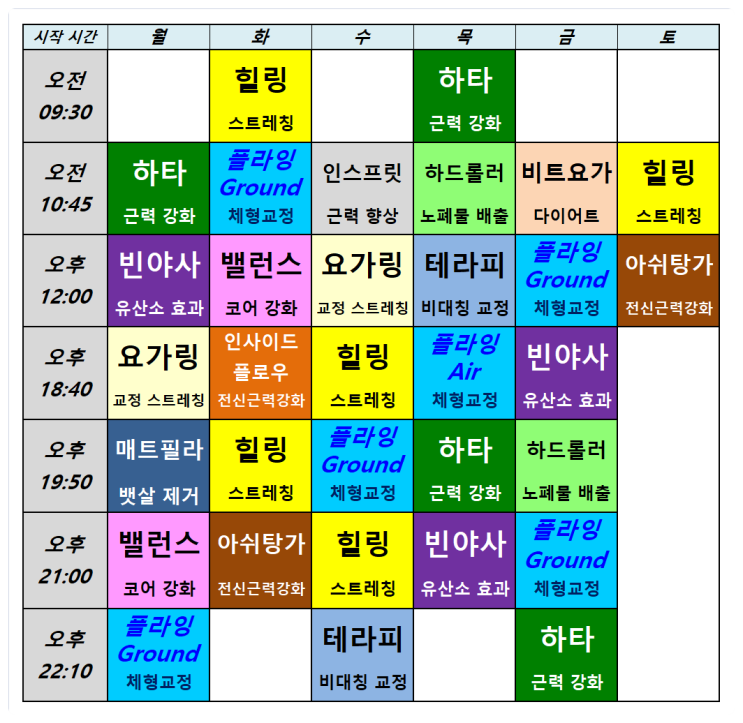 | 시작 시간 | 월 | 화 | 수 | 목 | 금 | 토 |
|---|---|---|---|---|---|---|
| 오전 09:30 | | 힐링 스트레칭 | | 하타 근력 강화 | | |
| 오전 10:45 | 하타 근력 강화 | 플라잉 Ground 체형교정 | 인스프릿 근력 향상 | 하드롤러 노폐물 배출 | 비트요가 다이어트 | 힐링 스트레칭 |
| 오후 12:00 | 빈야사 유산소 효과 | 밸런스 코어 강화 | 요가링 교정 스트레칭 | 테라피 비대칭 교정 | 플라잉 Ground 체형교정 | 아쉬탕가 전신근력강화 |
| 오후 18:40 | 요가링 교정 스트레칭 | 인사이드 플로우 전신근력강화 | 힐링 스트레칭 | 플라잉 Air 체형교정 | 빈야사 유산소 효과 | |
| 오후 19:50 | 매트필라 뱃살 제거 | 힐링 스트레칭 | 플라잉 Ground 체형교정 | 하타 근력 강화 | 하드롤러 노폐물 배출 | |
| 오후 21:00 | 밸런스 코어 강화 | 아쉬탕가 전신근력강화 | 힐링 스트레칭 | 빈야사 유산소 효과 | 플라잉 Ground 체형교정 | |
| 오후 22:10 | 플라잉 Ground 체형교정 | | 테라피 비대칭 교정 | | 하타 근력 강화 | |